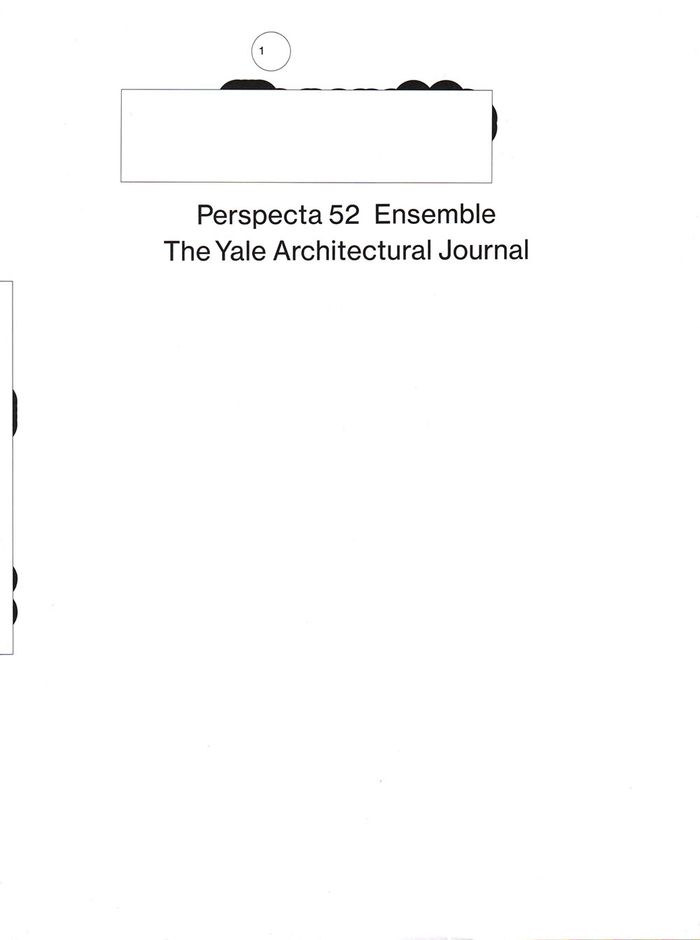 1

Perspecta 52 Ensemble
The Yale Architectural Journal